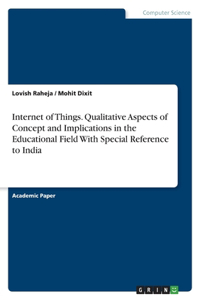 Computer Science

Lovish Raheja / Mohit Dixit

Internet of Things. Qualitative Aspects of Concept and Implications in the Educational Field With Special Reference to India

Academic Paper

GRIN